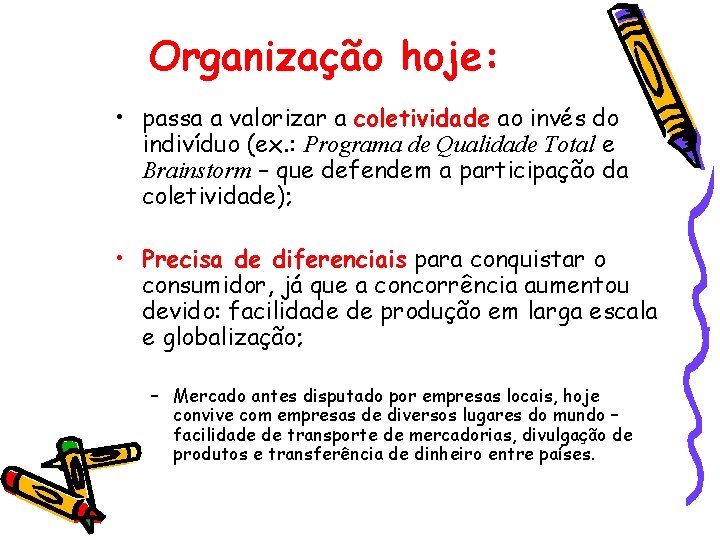 Organização hoje:

• passa a valorizar a coletividade ao invés do indivíduo (ex.: Programa de Qualidade Total e Brainstorm – que defendem a participação da coletividade);

• Precisa de diferenciais para conquistar o consumidor, já que a concorrência aumentou devido: facilidade de produção em larga escala e globalização;

– Mercado antes disputado por empresas locais, hoje convive com empresas de diversos lugares do mundo – facilidade de transporte de mercadorias, divulgação de produtos e transferência de dinheiro entre países.